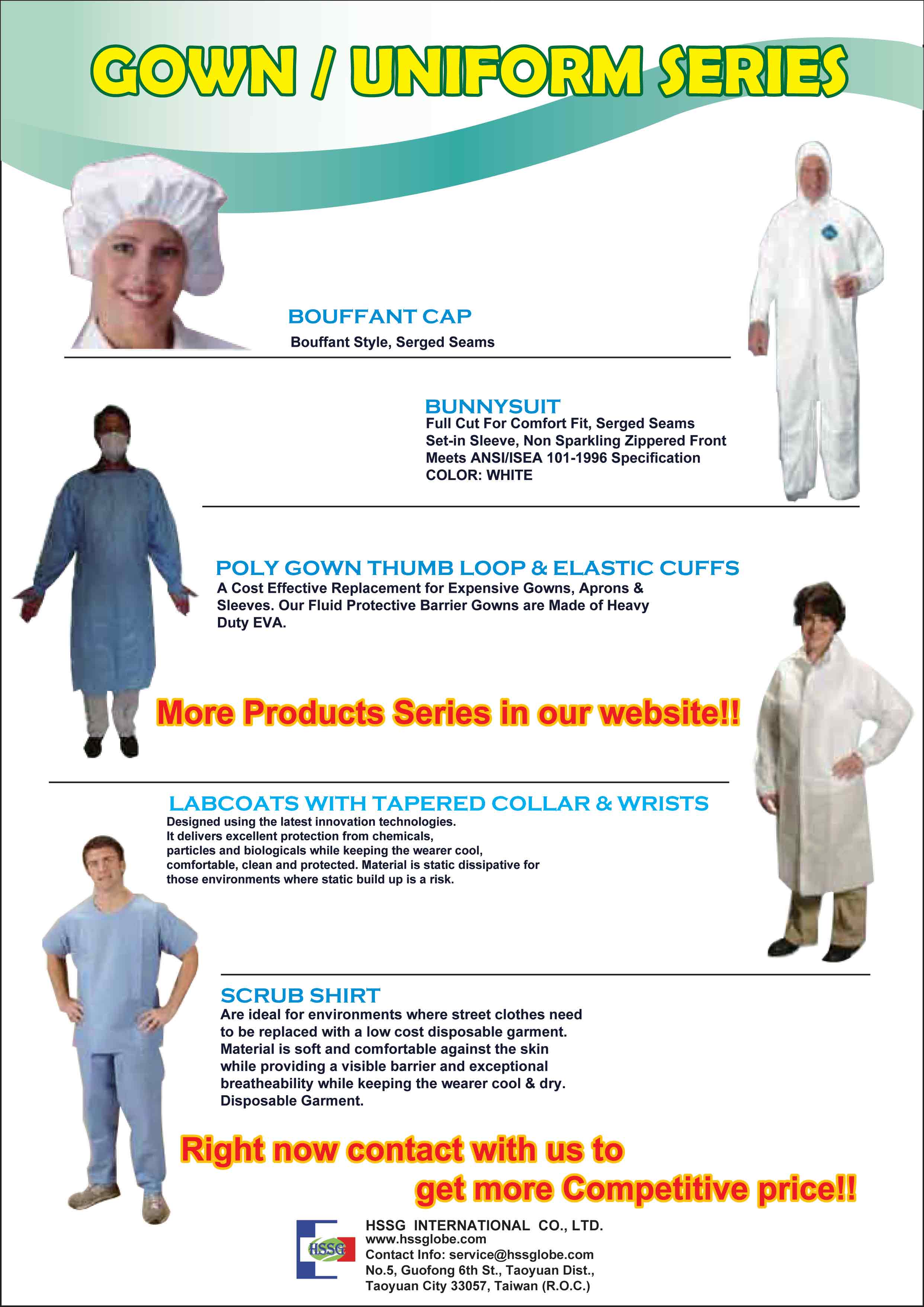 GOWN / UNIFORM SERIES

BOUFFANT CAP

Bouffant Style, Serged Seams

BUNNYSUIT

Full Cut For Comfort Fit, Serged Seams
Set-in Sleeve, Non Sparkling Zippered Front
Meets ANSI/ISEA 101-1996 Specification
COLOR: WHITE

POLY GOWN THUMB LOOP & ELASTIC CUFFS

A Cost Effective Replacement for Expensive Gowns, Aprons & Sleeves. Our Fluid Protective Barrier Gowns are Made of Heavy Duty EVA.

More Products Series in our website!!

LABCOATS WITH TAPERED COLLAR & WRISTS

Designed using the latest innovation technologies. It delivers excellent protection from chemicals, particles and biologicals while keeping the wearer cool, comfortable, clean and protected. Material is static dissipative for those environments where static build up is a risk.

SCRUB SHIRT

Are ideal for environments where street clothes need to be replaced with a low cost disposable garment. Material is soft and comfortable against the skin while providing a visible barrier and exceptional breatheability while keeping the wearer cool & dry. Disposable Garment.

Right now contact with us to
get more Competitive price!!

HSSG

HSSG INTERNATIONAL CO., LTD.
www.hssglobe.com
Contact Info: service@hssglobe.com
No.5, Guofong 6th St., Taoyuan Dist.,
Taoyuan City 33057, Taiwan (R.O.C.)